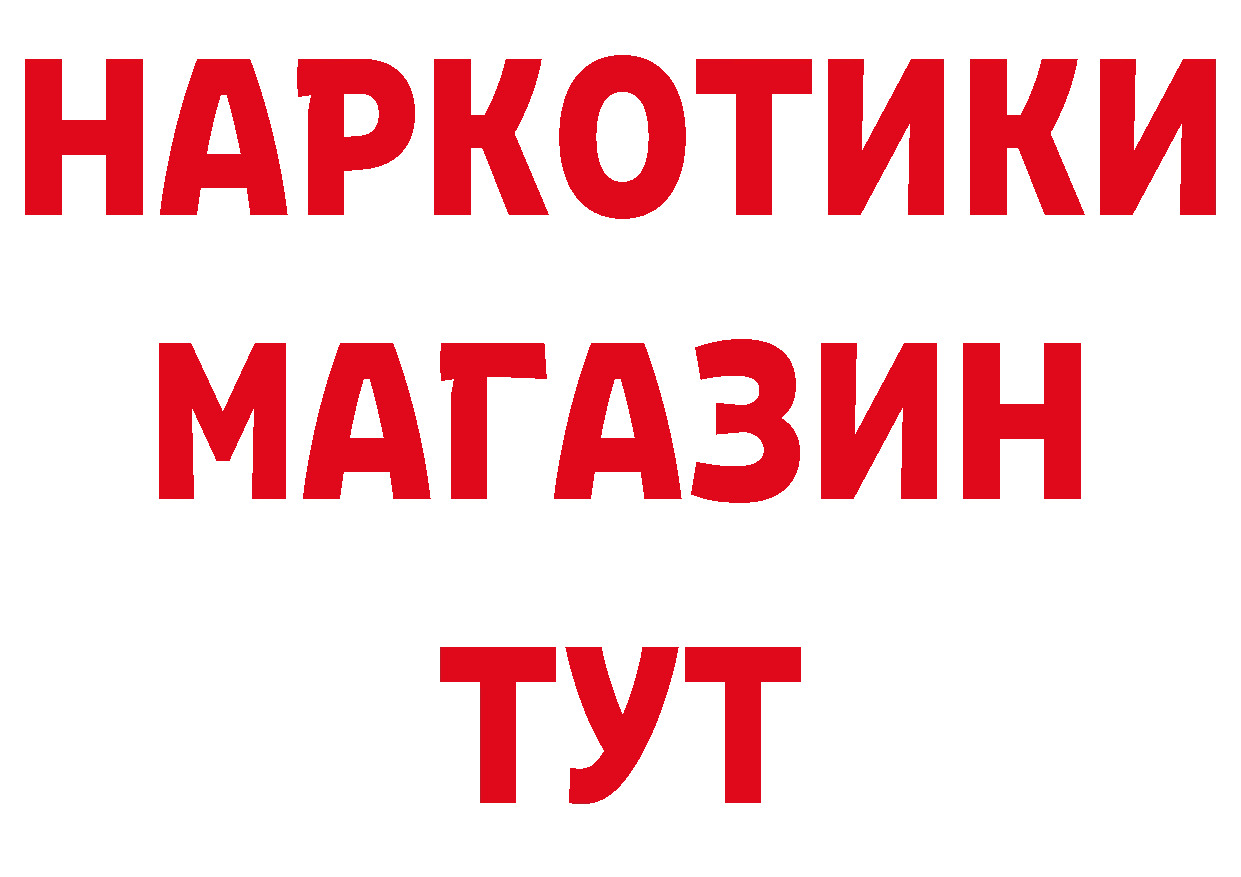 НАРКОТИКИ МАГАЗИН ТУТ